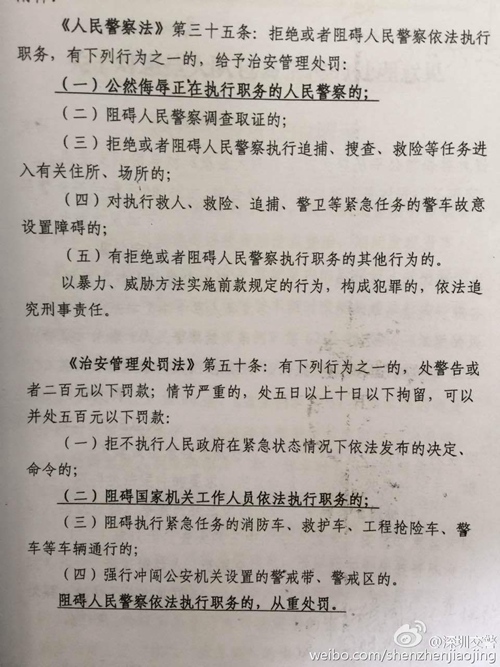 《人民警察法》第三十五条：拒绝或者阻碍人民警察依法执行职务，有下列行为之一的，给予治安管理处罚：

（一）公然侮辱正在执行职务的人民警察的；

（二）阻碍人民警察调查取证的；

（三）拒绝或者阻碍人民警察执行追捕、搜查、救险等任务进入有关住所、场所的；

（四）对执行救人、救险、追捕、警卫等紧急任务的警车故意设置障碍的；

（五）有拒绝或者阻碍人民警察执行职务的其他行为的。

以暴力、威胁方法实施前款规定的行为，构成犯罪的，依法追究刑事责任。

《治安管理处罚法》第五十条：有下列行为之一的，处警告或者二百元以下罚款；情节严重的，处五日以上十日以下拘留，可以并处五百元以下罚款：

（一）拒不执行人民政府在紧急状态情况下依法发布的决定、命令的；

（二）阻碍国家机关工作人员依法执行职务的；

（三）阻碍执行紧急任务的消防车、救护车、工程抢险车、警车等车辆通行的；

（四）强行冲闯公安机关设置的警戒带、警戒区的。

阻碍人民警察依法执行职务的，从重处罚。

@深圳交警
weibo.com/shenzhenjiaojing